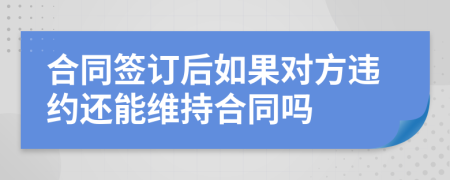 合同签订后如果对方违约还能维持合同吗